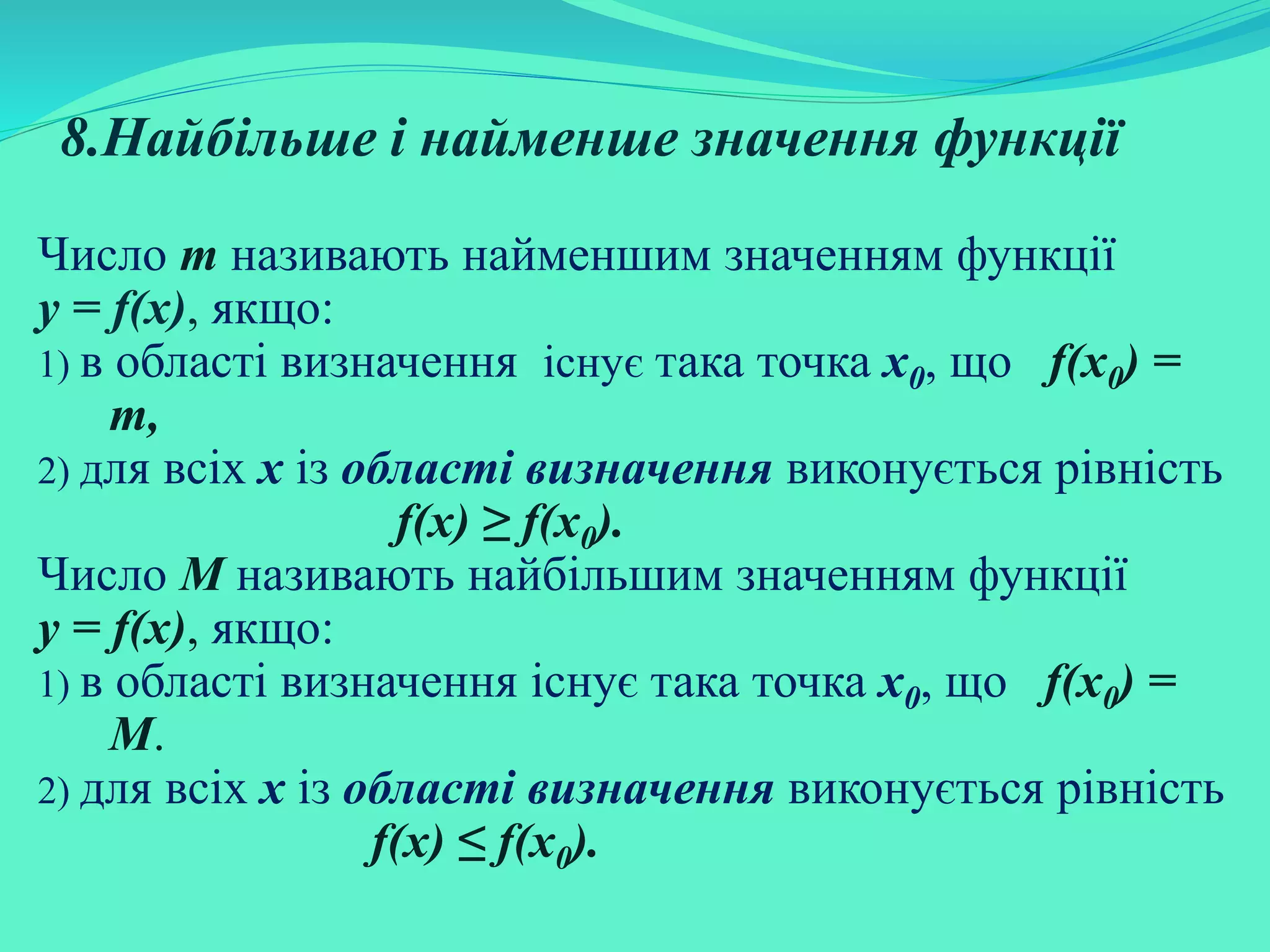 8.Найбільше і найменше значення функції

Число $m$ називають найменшим значенням функції $y = f(x)$, якщо:
1) в області визначення існує така точка $x_0$, що $f(x_0) = m$,
2) для всіх $x$ із області визначення виконується рівність $f(x) \geq f(x_0)$.
Число $M$ називають найбільшим значенням функції $y = f(x)$, якщо:
1) в області визначення існує така точка $x_0$, що $f(x_0) = M$.
2) для всіх $x$ із області визначення виконується рівність $f(x) \leq f(x_0)$.